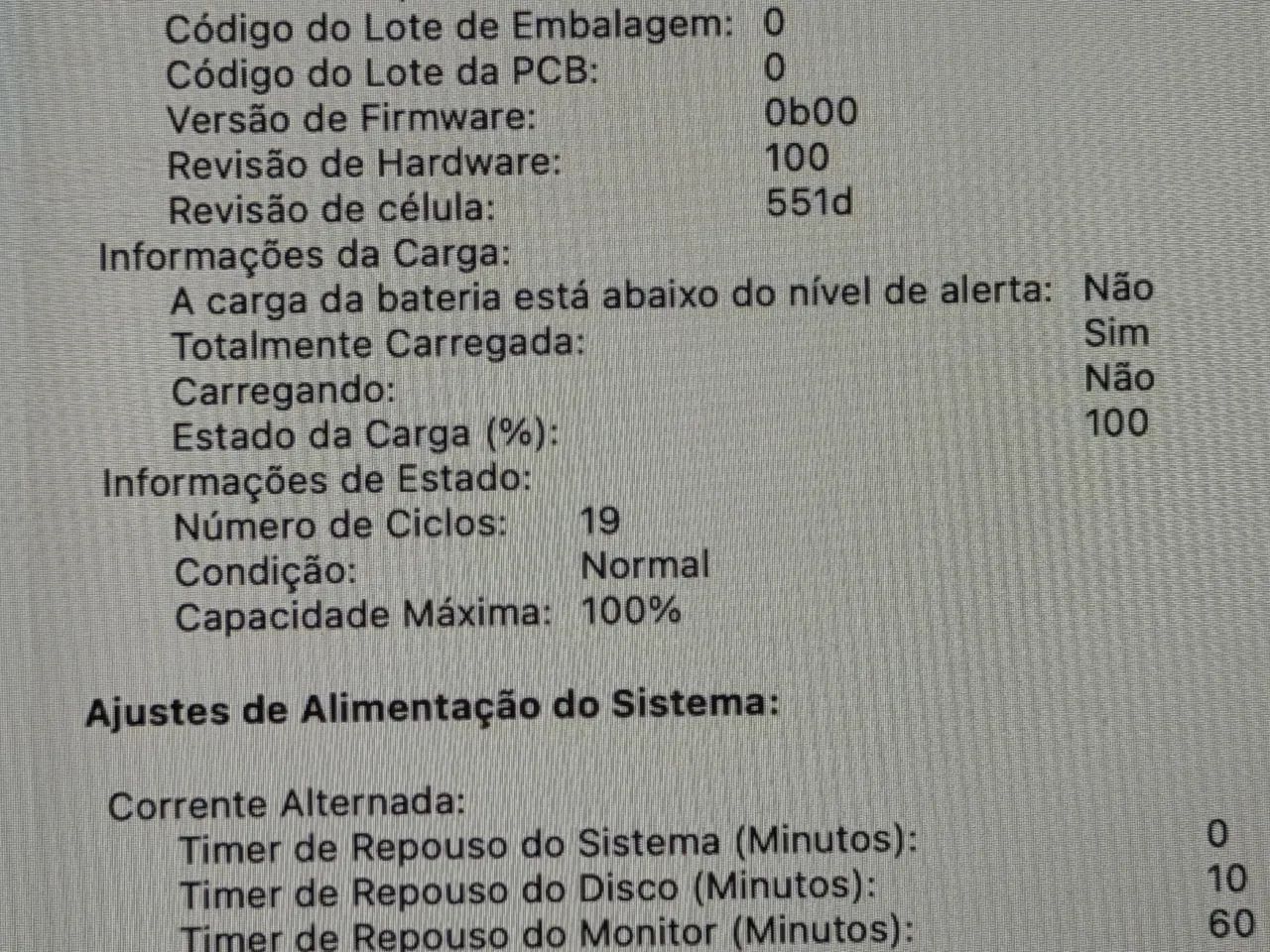 Código do Lote de Embalagem: 0
Código do Lote da PCB: 0
Versão de Firmware: 0b00
Revisão de Hardware: 100
Revisão de célula: 551d
Informações da Carga:
A carga da bateria está abaixo do nível de alerta: Não
Totalmente Carregada: Sim
Carregando: Não
Estado da Carga (%): 100
Informações de Estado:
Número de Ciclos: 19
Condição: Normal
Capacidade Máxima: 100%

Ajustes de Alimentação do Sistema:

Corrente Alternada:
Timer de Repouso do Sistema (Minutos): 0
Timer de Repouso do Disco (Minutos): 10
Timer de Repouso do Monitor (Minutos): 60